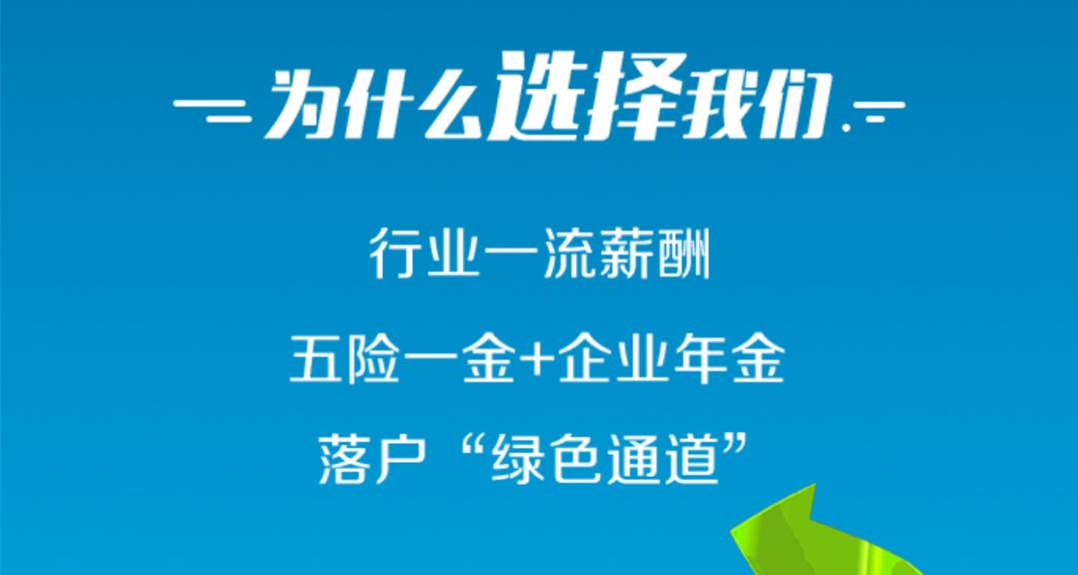 为什么选择我们

行业一流薪酬

五险一金+企业年金

落户“绿色通道”